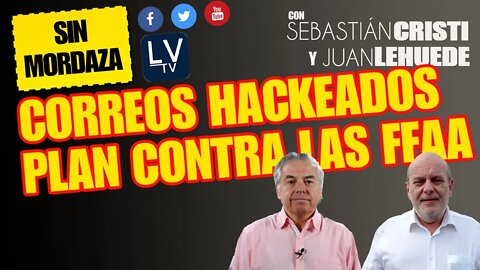 SIN MORDAZA

f

You Tube

LV TV

CON SEBASTIÁN CRISTI Y JUAN LEHUEDE

CORREOS HACKEADOS PLAN CONTRA LAS FFAA